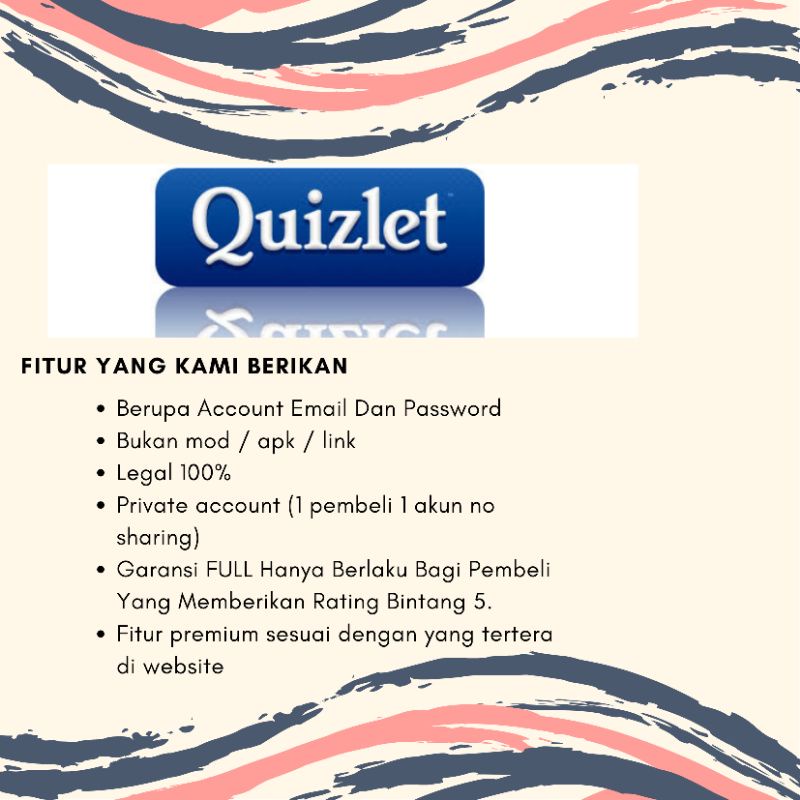 Quizlet

FITUR YANG KAMI BERIKAN

• Berupa Account Email Dan Password
• Bukan mod / apk / link
• Legal 100%
• Private account (1 pembeli 1 akun no sharing)
• Garansi FULL Hanya Berlaku Bagi Pembeli Yang Memberikan Rating Bintang 5.
• Fitur premium sesuai dengan yang tertera di website